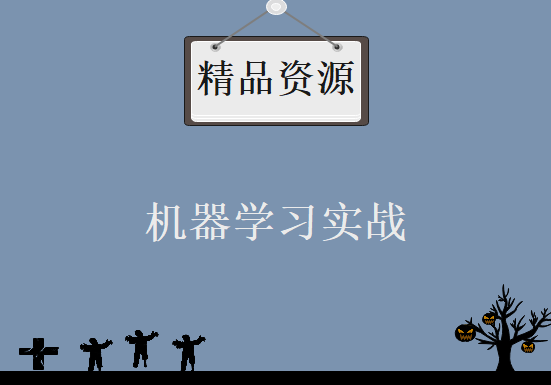 精品资源

机器学习实战